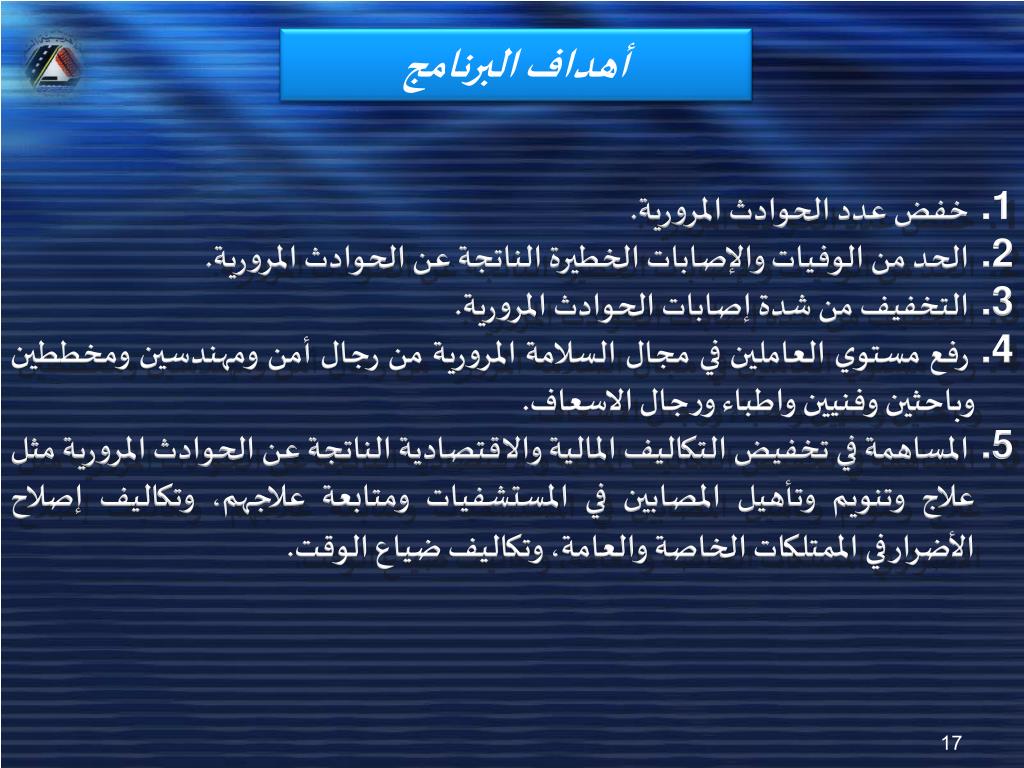 أهداف البرنامج

1. خفض عدد الحوادث المرورية.
2. الحد من الوفيات والإصابات الخطيرة الناتجة عن الحوادث المرورية.
3. التخفيف من شدة إصابات الحوادث المرورية.
4. رفع مستوي العاملين في مجال السلامة المرورية من رجال أمن ومهندسين ومخططين وباحثين وفنيين واطباء ورجال الاسعاف.
5. المساهمة في تخفيض التكاليف المالية والاقتصادية الناتجة عن الحوادث المرورية مثل علاج وتنويم وتأهيل المصابين في المستشفيات ومتابعة علاجهم، وتكاليف إصلاح الأضرار في الممتلكات الخاصة والعامة، وتكاليف ضياع الوقت.

17